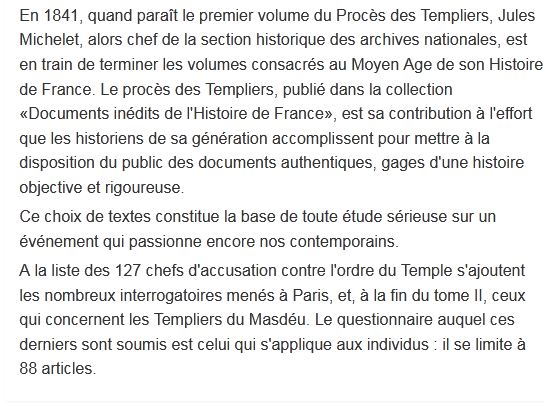 En 1841, quand paraît le premier volume du Procès des Templiers, Jules Michelet, alors chef de la section historique des archives nationales, est en train de terminer les volumes consacrés au Moyen Age de son Histoire de France. Le procès des Templiers, publié dans la collection «Documents inédits de l'Histoire de France», est sa contribution à l'effort que les historiens de sa génération accomplissent pour mettre à la disposition du public des documents authentiques, gages d'une histoire objective et rigoureuse.

Ce choix de textes constitue la base de toute étude sérieuse sur un événement qui passionne encore nos contemporains.

A la liste des 127 chefs d'accusation contre l'ordre du Temple s'ajoutent les nombreux interrogatoires menés à Paris, et, à la fin du tome II, ceux qui concernent les Templiers du Masdéu. Le questionnaire auquel ces derniers sont soumis est celui qui s'applique aux individus : il se limite à 88 articles.